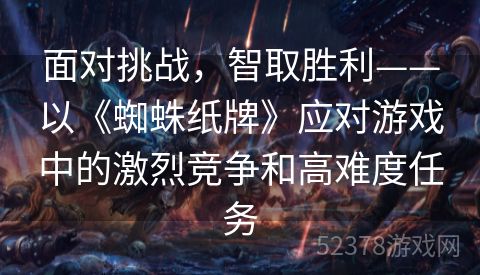 面对挑战，智取胜利——以《蜘蛛纸牌》应对游戏中的激烈竞争和高难度任务

52378游戏网